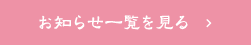 お知らせ一覧を見る ›